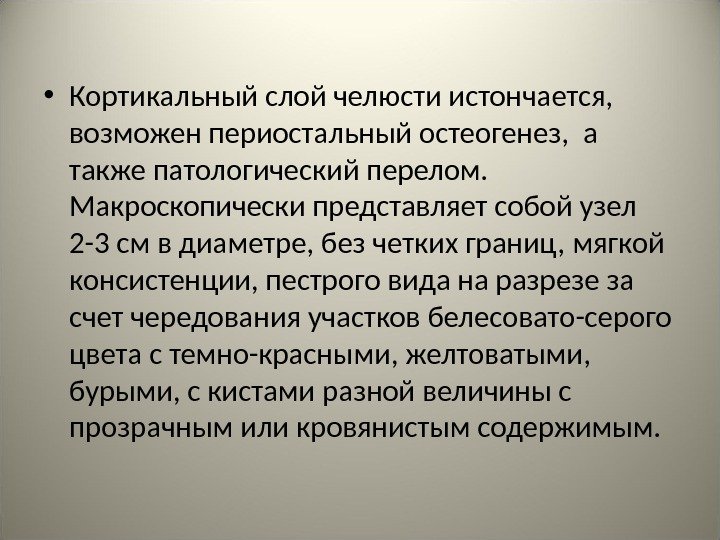 • Кортикальный слой челюсти истончается, возможен периостальный остеогенез, а также патологический перелом. Макроскопически представляет собой узел 2-3 см в диаметре, без четких границ, мягкой консистенции, пестрого вида на разрезе за счет чередования участков белесовато-серого цвета с темно-красными, желтоватыми, бурыми, с кистами разной величины с прозрачным или кровянистым содержимым.